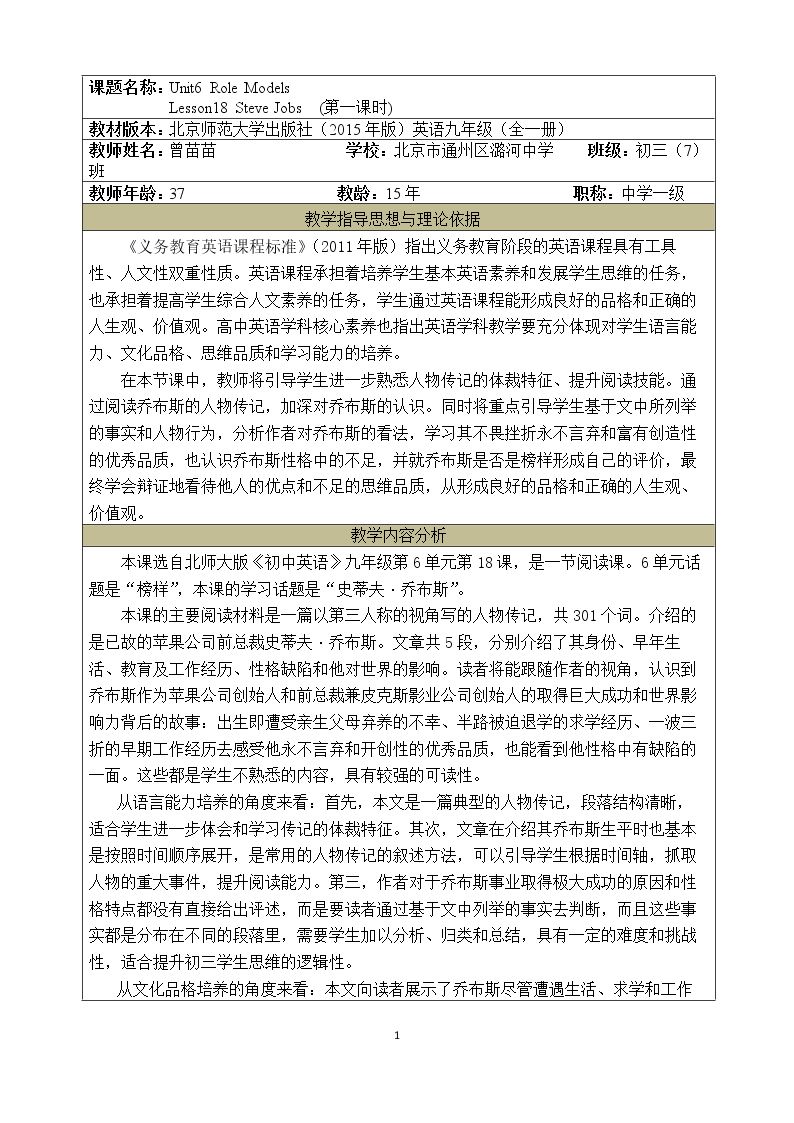 课题名称：Unit6 Role Models
Lesson18 Steve Jobs （第一课时）

教材版本：北京师范大学出版社（2015年版）英语九年级（全一册）

教师姓名：曾苗苗 学校：北京市通州区潞河中学 班级：初三（7）班

教师年龄：37 教龄：15年 职称：中学一级

教学指导思想与理论依据

《义务教育英语课程标准》（2011年版）指出义务教育阶段的英语课程具有工具性、人文性双重性质。英语课程承担着培养学生基本英语素养和发展学生思维的任务，也承担着提高学生综合人文素养的任务，学生通过英语课程能形成良好的品格和正确的人生观、价值观。高中英语学科核心素养也指出英语学科教学要充分体现对学生语言能力、文化品格、思维品质和学习能力的培养。

在本节课中，教师将引导学生进一步熟悉人物传记的体裁特征、提升阅读技能。通过阅读乔布斯的人物传记，加深对乔布斯的认识。同时将重点引导学生基于文中所列举的事实和人物行为，分析作者对乔布斯的看法，学习其不畏挫折永不言弃和富有创造性的优秀品质，也认识乔布斯性格中的不足，并就乔布斯是否是榜样形成自己的评价，最终学会辩证地看待他人的优点和不足的思维品质，从形成良好的品格和正确的人生观、价值观。

教学内容分析

本课选自北师大版《初中英语》九年级第6单元第18课，是一节阅读课。6单元话题是“榜样”，本课的学习话题是“史蒂夫·乔布斯”。

本课的主要阅读材料是一篇以第三人称的视角写的人物传记，共301个词。介绍的是已故的苹果公司前总裁史蒂夫·乔布斯。文章共5段，分别介绍了其身份、早年生活、教育及工作经历、性格缺陷和他对世界的影响。读者将能跟随作者的视角，认识到乔布斯作为苹果公司创始人和前总裁兼皮克斯影业公司创始人的取得巨大成功和世界影响力背后的故事：出生即遭受亲生父母弃养的不幸、半路被迫退学的求学经历、一波三折的早期工作经历去感受他永不言弃和开创性的优秀品质，也能看到他性格中有缺陷的一面。这些都是学生不熟悉的内容，具有较强的可读性。

从语言能力培养的角度来看：首先，本文是一篇典型的人物传记，段落结构清晰，适合学生进一步体会和学习传记的体裁特征。其次，文章在介绍其乔布斯生平时也基本是按照时间顺序展开，是常用的人物传记的叙述方法，可以引导学生根据时间轴，抓取人物的重大事件，提升阅读能力。第三，作者对于乔布斯事业取得极大成功的原因和性格特点都没有直接给出评述，而是要读者通过基于文中列举的事实去判断，而且这些事实都是分布在不同的段落里，需要学生加以分析、归类和总结，具有一定的难度和挑战性，适合提升初三学生思维的逻辑性。

从文化品格培养的角度来看：本文向读者展示了乔布斯尽管遭遇生活、求学和工作

1